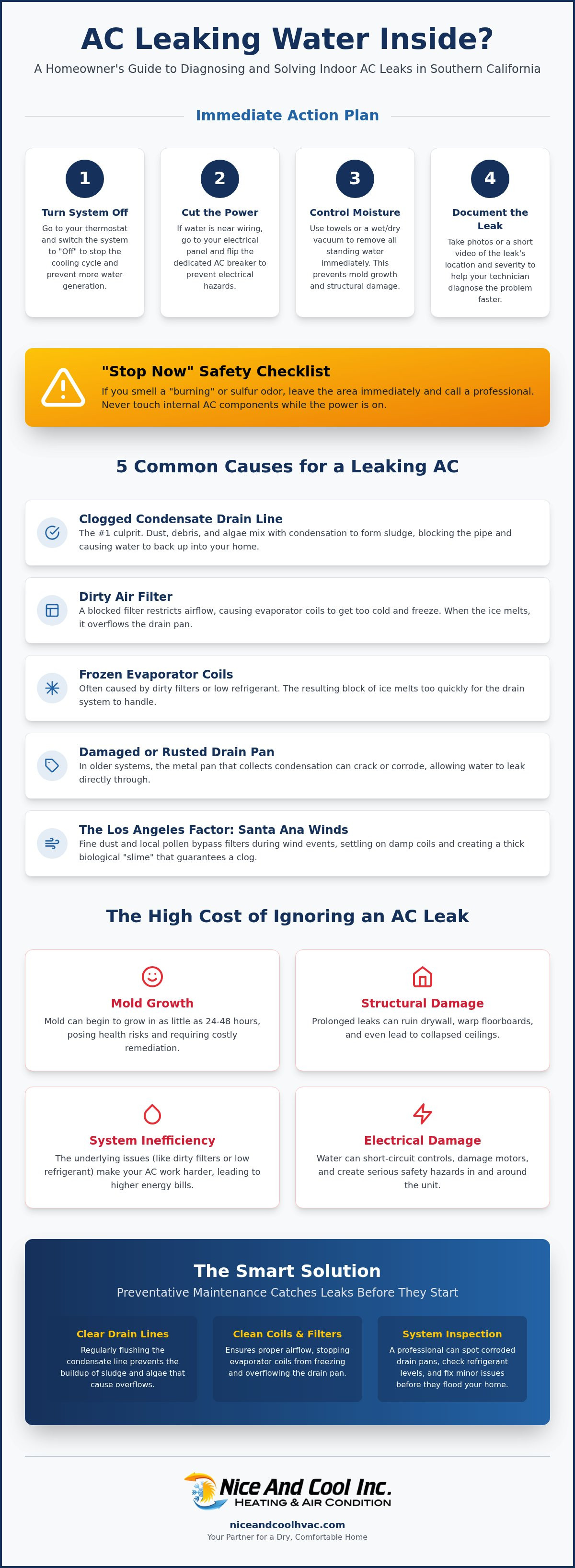 AC Leaking Water Inside?

A Homeowner's Guide to Diagnosing and Solving Indoor AC Leaks in Southern California

Immediate Action Plan

1
Turn System Off
Go to your thermostat and switch the system to "Off" to stop the cooling cycle and prevent more water generation.

2
Cut the Power
If water is near wiring, go to your electrical panel and flip the dedicated AC breaker to prevent electrical hazards.

3
Control Moisture
Use towels or a wet/dry vacuum to remove all standing water immediately. This prevents mold growth and structural damage.

4
Document the Leak
Take photos or a short video of the leak's location and severity to help your technician diagnose the problem faster.

"Stop Now" Safety Checklist
If you smell a "burning" or sulfur odor, leave the area immediately and call a professional. Never touch internal AC components while the power is on.

5 Common Causes for a Leaking AC

Clogged Condensate Drain Line
The #1 culprit. Dust, debris, and algae mix with condensation to form sludge, blocking the pipe and causing water to back up into your home.

Dirty Air Filter
A blocked filter restricts airflow, causing evaporator coils to get too cold and freeze. When the ice melts, it overflows the drain pan.

Frozen Evaporator Coils
Often caused by dirty filters or low refrigerant. The resulting block of ice melts too quickly for the drain system to handle.

Damaged or Rusted Drain Pan
In older systems, the metal pan that collects condensation can crack or corrode, allowing water to leak directly through.

The Los Angeles Factor: Santa Ana Winds
Fine dust and local pollen bypass filters during wind events, settling on damp coils and creating a thick biological "slime" that guarantees a clog.

The High Cost of Ignoring an AC Leak

Mold Growth
Mold can begin to grow in as little as 24-48 hours, posing health risks and requiring costly remediation.

Structural Damage
Prolonged leaks can ruin drywall, warp floorboards, and even lead to collapsed ceilings.

System Inefficiency
The underlying issues (like dirty filters or low refrigerant) make your AC work harder, leading to higher energy bills.

Electrical Damage
Water can short-circuit controls, damage motors, and create serious safety hazards in and around the unit.

The Smart Solution
Preventative Maintenance Catches Leaks Before They Start

Clear Drain Lines
Regularly flushing the condensate line prevents the buildup of sludge and algae that cause overflows.

Clean Coils & Filters
Ensures proper airflow, stopping evaporator coils from freezing and overflowing the drain pan.

System Inspection
A professional can spot corroded drain pans, check refrigerant levels, and fix minor issues before they flood your home.

Nice And Cool Inc.
HEATING & AIR CONDITION
niceandcoolhvac.com
Your Partner for a Dry, Comfortable Home